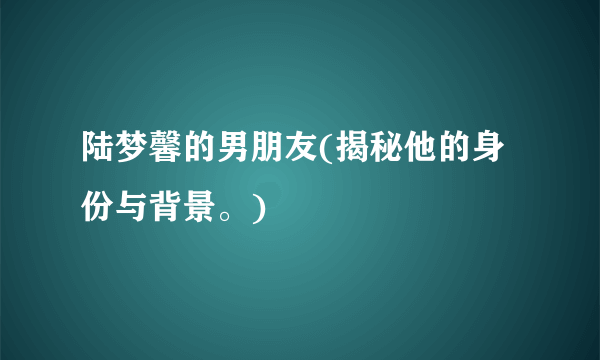 陆梦馨的男朋友(揭秘他的身份与背景。)